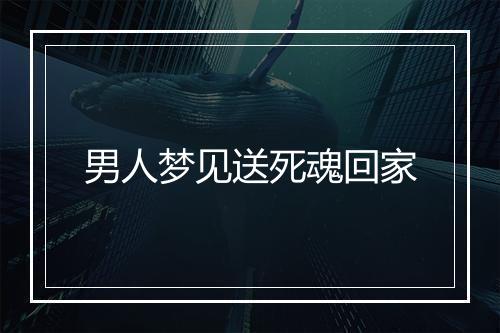 男人梦见送死魂回家